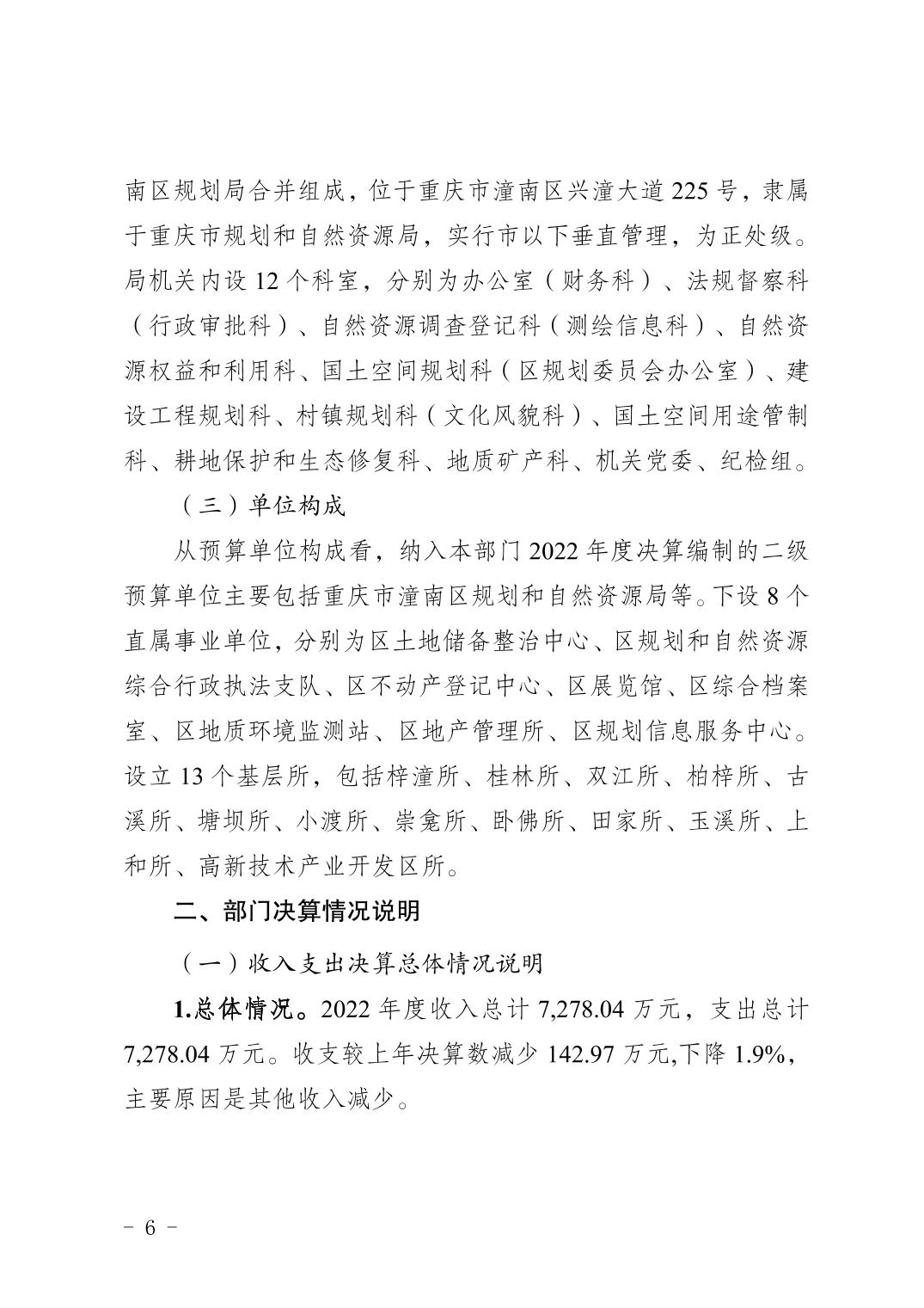 南区规划局合并组成，位于重庆市潼南区兴潼大道225号，隶属于重庆市规划和自然资源局，实行市以下垂直管理，为正处级。局机关内设12个科室，分别为办公室（财务科）、法规督察科（行政审批科）、自然资源调查登记科（测绘信息科）、自然资源权益和利用科、国土空间规划科（区规划委员会办公室）、建设工程规划科、村镇规划科（文化风貌科）、国土空间用途管制科、耕地保护和生态修复科、地质矿产科、机关党委、纪检组。

（三）单位构成

从预算单位构成看，纳入本部门2022年度决算编制的二级预算单位主要包括重庆市潼南区规划和自然资源局等。下设8个直属事业单位，分别为区土地储备整治中心、区规划和自然资源综合行政执法支队、区不动产登记中心、区展览馆、区综合档案室、区地质环境监测站、区地产管理所、区规划信息服务中心。设立13个基层所，包括梓潼所、桂林所、双江所、柏梓所、古溪所、塘坝所、小渡所、崇龛所、卧佛所、田家所、玉溪所、上和所、高新技术产业开发区所。

二、部门决算情况说明

（一）收入支出决算总体情况说明

1.总体情况。2022年度收入总计7,278.04万元，支出总计7,278.04万元。收支较上年决算数减少142.97万元,下降1.9%，主要原因是其他收入减少。

- 6 -